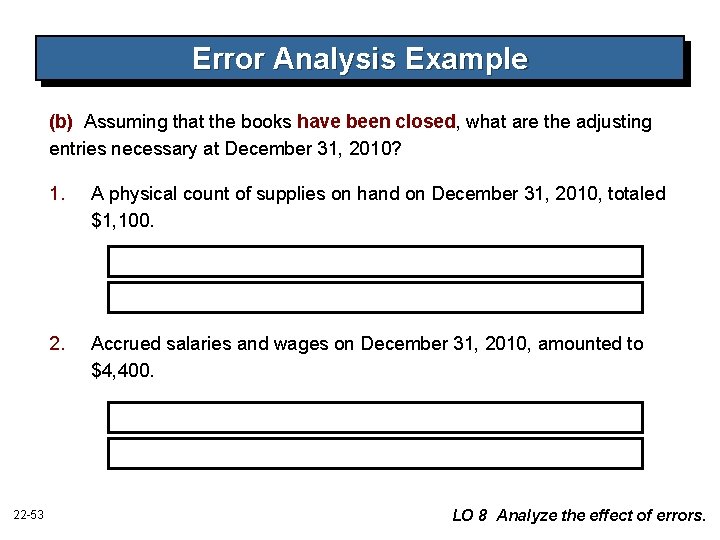 Error Analysis Example

(b) Assuming that the books have been closed, what are the adjusting entries necessary at December 31, 2010?

1. A physical count of supplies on hand on December 31, 2010, totaled $1,100.

2. Accrued salaries and wages on December 31, 2010, amounted to $4,400.

22-53

LO 8 Analyze the effect of errors.